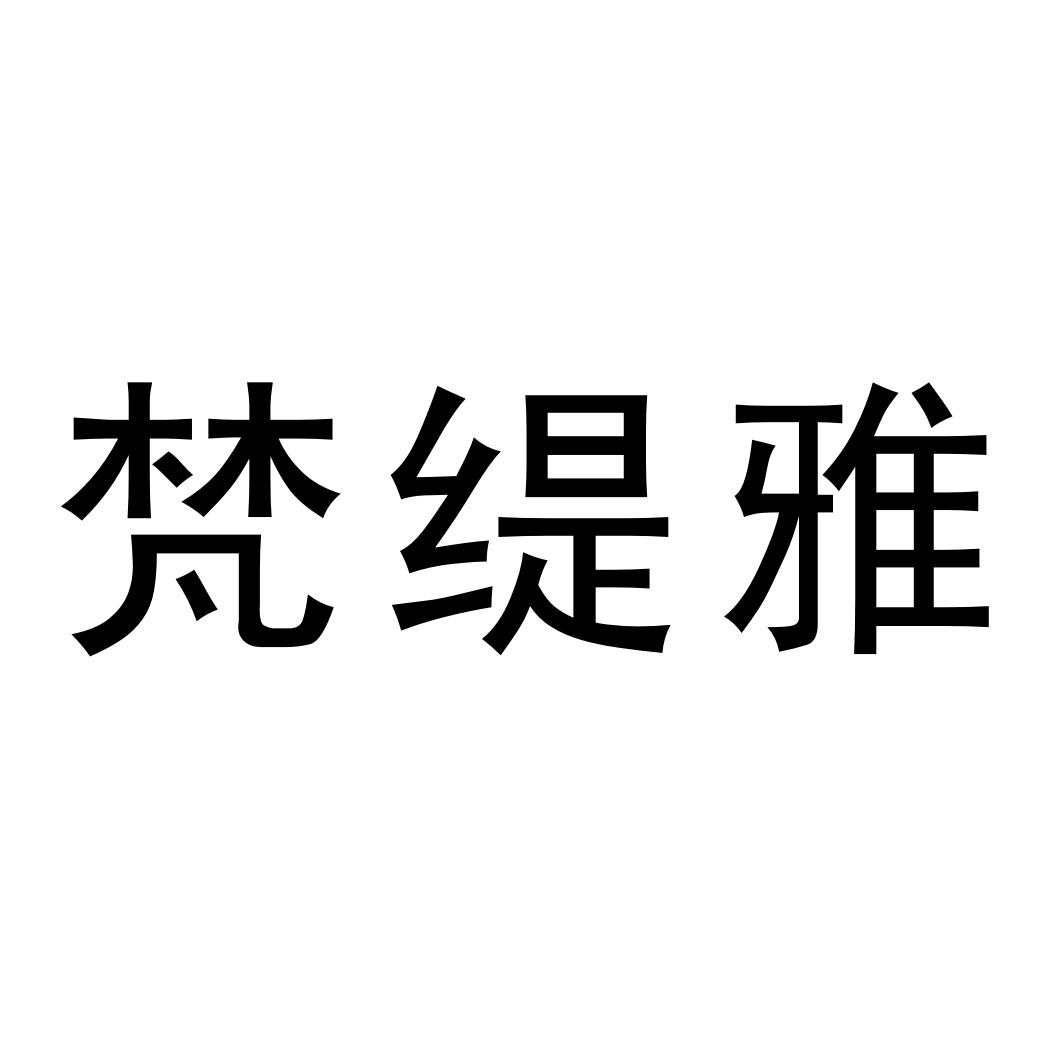 梵缇雅